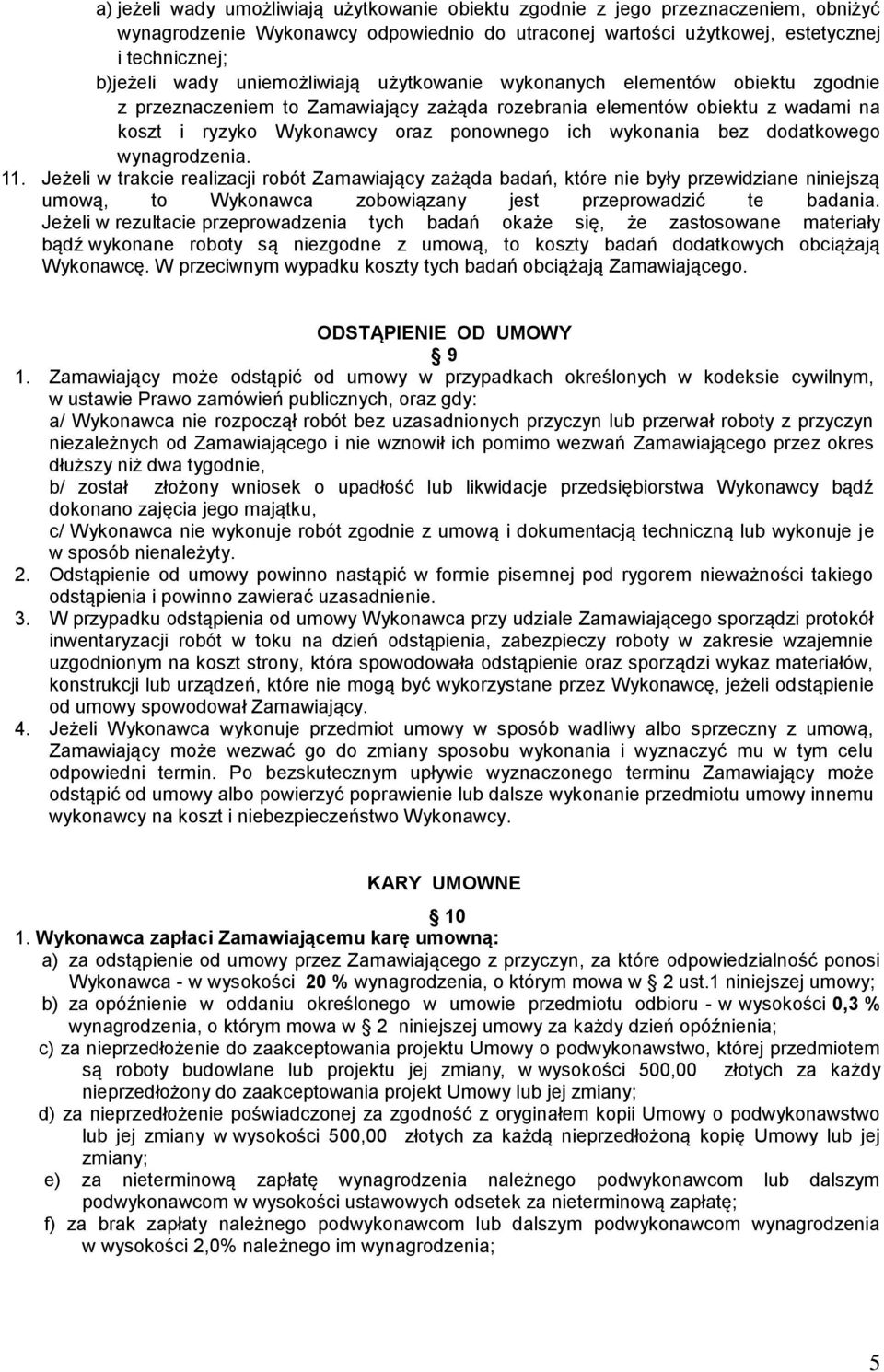 a) jeżeli wady umożliwiają użytkowanie obiektu zgodnie z jego przeznaczeniem, obniżyć wynagrodzenie Wykonawcy odpowiednio do utraconej wartości użytkowej, estetycznej i technicznej;

b)jeżeli wady uniemożliwiają użytkowanie wykonanych elementów obiektu zgodnie z przeznaczeniem to Zamawiający zażąda rozebrania elementów obiektu z wadami na koszt i ryzyko Wykonawcy oraz ponownego ich wykonania bez dodatkowego wynagrodzenia.

11. Jeżeli w trakcie realizacji robót Zamawiający zażąda badań, które nie były przewidziane niniejszą umową, to Wykonawca zobowiązany jest przeprowadzić te badania. Jeżeli w rezultacie przeprowadzenia tych badań okaże się, że zastosowane materiały bądź wykonane roboty są niezgodne z umową, to koszty badań dodatkowych obciążają Wykonawcę. W przeciwnym wypadku koszty tych badań obciążają Zamawiającego.

ODSTĄPIENIE OD UMOWY

§ 9

1. Zamawiający może odstąpić od umowy w przypadkach określonych w kodeksie cywilnym, w ustawie Prawo zamówień publicznych, oraz gdy:
a/ Wykonawca nie rozpoczął robót bez uzasadnionych przyczyn lub przerwał roboty z przyczyn niezależnych od Zamawiającego i nie wznowił ich pomimo wezwań Zamawiającego przez okres dłuższy niż dwa tygodnie,
b/ został złożony wniosek o upadłość lub likwidacje przedsiębiorstwa Wykonawcy bądź dokonano zajęcia jego majątku,
c/ Wykonawca nie wykonuje robót zgodnie z umową i dokumentacją techniczną lub wykonuje je w sposób nienależyty.

2. Odstąpienie od umowy powinno nastąpić w formie pisemnej pod rygorem nieważności takiego odstąpienia i powinno zawierać uzasadnienie.

3. W przypadku odstąpienia od umowy Wykonawca przy udziale Zamawiającego sporządzi protokół inwentaryzacji robót w toku na dzień odstąpienia, zabezpieczy roboty w zakresie wzajemnie uzgodnionym na koszt strony, która spowodowała odstąpienie oraz sporządzi wykaz materiałów, konstrukcji lub urządzeń, które nie mogą być wykorzystane przez Wykonawcę, jeżeli odstąpienie od umowy spowodował Zamawiający.

4. Jeżeli Wykonawca wykonuje przedmiot umowy w sposób wadliwy albo sprzeczny z umową, Zamawiający może wezwać go do zmiany sposobu wykonania i wyznaczyć mu w tym celu odpowiedni termin. Po bezskutecznym upływie wyznaczonego terminu Zamawiający może odstąpić od umowy albo powierzyć poprawienie lub dalsze wykonanie przedmiotu umowy innemu wykonawcy na koszt i niebezpieczeństwo Wykonawcy.

KARY UMOWNE

§ 10

1. Wykonawca zapłaci Zamawiającemu karę umowną:
a) za odstąpienie od umowy przez Zamawiającego z przyczyn, za które odpowiedzialność ponosi Wykonawca - w wysokości 20 % wynagrodzenia, o którym mowa w § 2 ust.1 niniejszej umowy;
b) za opóźnienie w oddaniu określonego w umowie przedmiotu odbioru - w wysokości 0,3 % wynagrodzenia, o którym mowa w § 2 niniejszej umowy za każdy dzień opóźnienia;
c) za nieprzedłożenie do zaakceptowania projektu Umowy o podwykonawstwo, której przedmiotem są roboty budowlane lub projektu jej zmiany, w wysokości 500,00 złotych za każdy nieprzedłożony do zaakceptowania projekt Umowy lub jej zmiany;
d) za nieprzedłożenie poświadczonej za zgodność z oryginałem kopii Umowy o podwykonawstwo lub jej zmiany w wysokości 500,00 złotych za każdą nieprzedłożoną kopię Umowy lub jej zmiany;
e) za nieterminową zapłatę wynagrodzenia należnego podwykonawcom lub dalszym podwykonawcom w wysokości ustawowych odsetek za nieterminową zapłatę;
f) za brak zapłaty należnego podwykonawcom lub dalszym podwykonawcom wynagrodzenia w wysokości 2,0% należnego im wynagrodzenia;

5